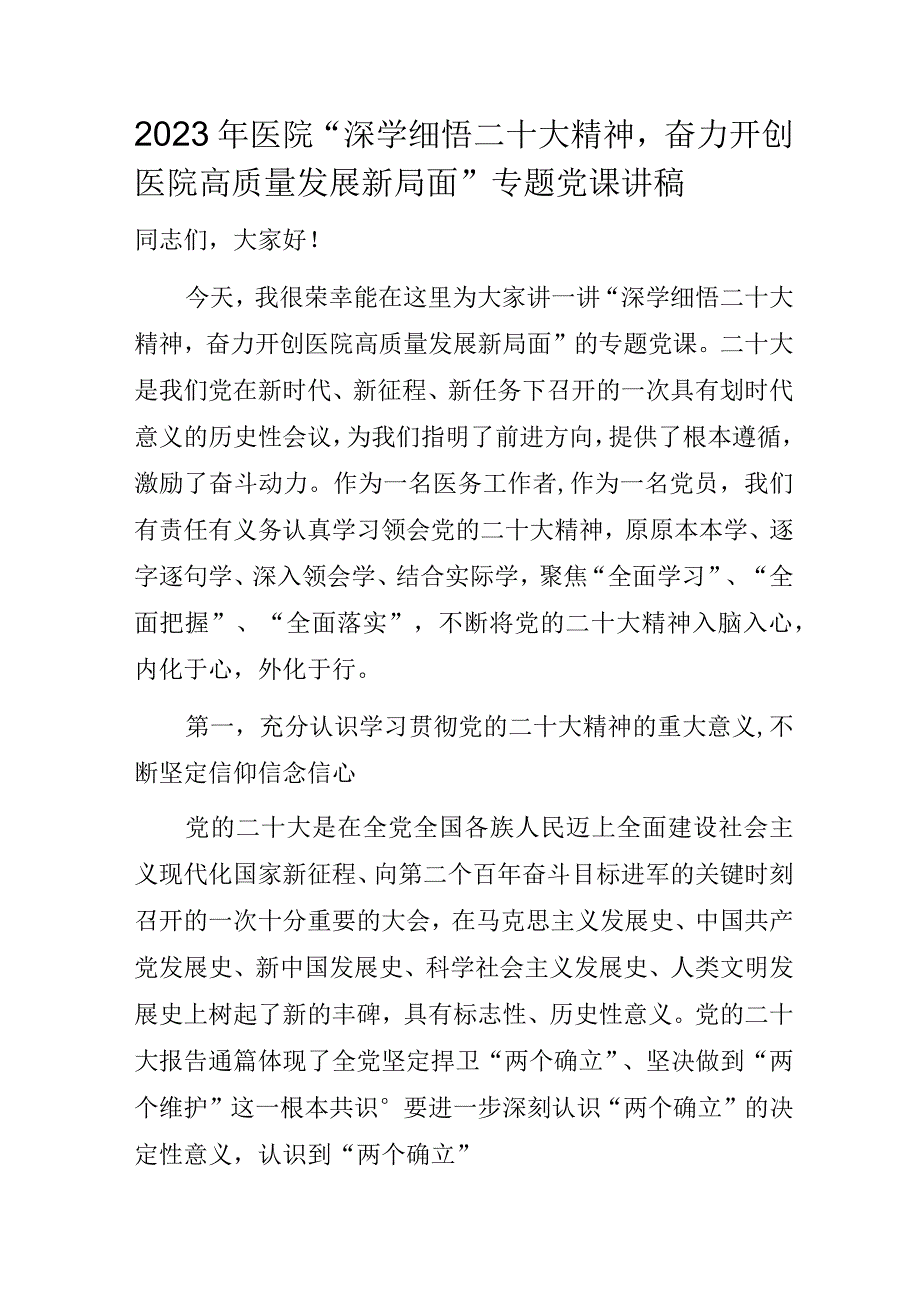 2023年医院“深学细悟二十大精神，奋力开创医院高质量发展新局面”专题党课讲稿

同志们，大家好！

今天，我很荣幸能在这里为大家讲一讲“深学细悟二十大精神，奋力开创医院高质量发展新局面”的专题党课。二十大是我们党在新时代、新征程、新任务下召开的一次具有划时代意义的历史性会议，为我们指明了前进方向，提供了根本遵循，激励了奋斗动力。作为一名医务工作者，作为一名党员，我们有责任有义务认真学习领会党的二十大精神，原原本本学、逐字逐句学、深入领会学、结合实际学，聚焦“全面学习”、“全面把握”、“全面落实”，不断将党的二十大精神入脑入心，内化于心，外化于行。

第一，充分认识学习贯彻党的二十大精神的重大意义，不断坚定信仰信念信心

党的二十大是在全党全国各族人民迈上全面建设社会主义现代化国家新征程、向第二个百年奋斗目标进军的关键时刻召开的一次十分重要的大会，在马克思主义发展史、中国共产党发展史、新中国发展史、科学社会主义发展史、人类文明发展史上树起了新的丰碑，具有标志性、历史性意义。党的二十大报告通篇体现了全党坚定捍卫“两个确立”、坚决做到“两个维护”这一根本共识°要进一步深刻认识“两个确立”的决定性意义，认识到“两个确立”